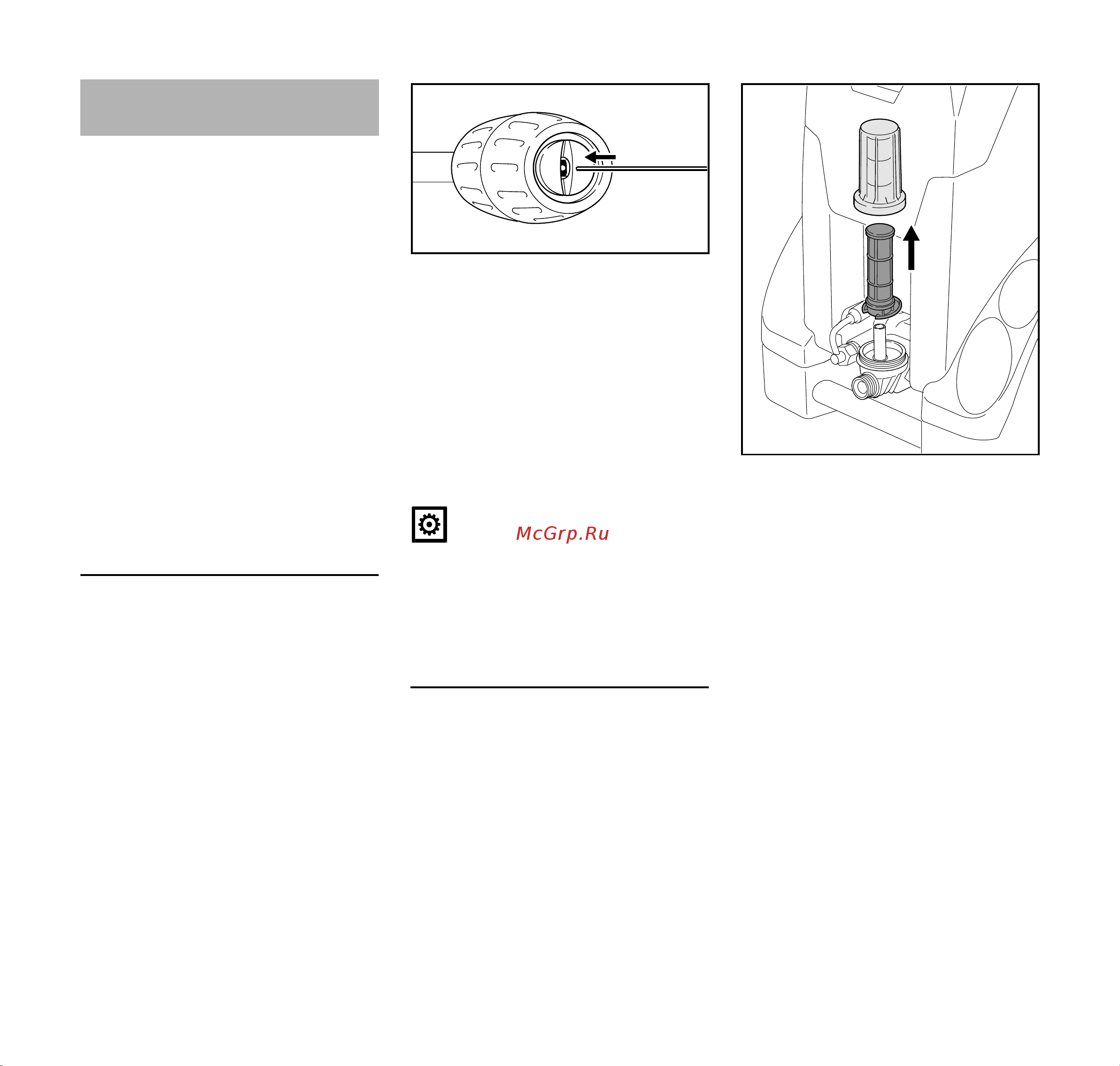 McGrp.Ru